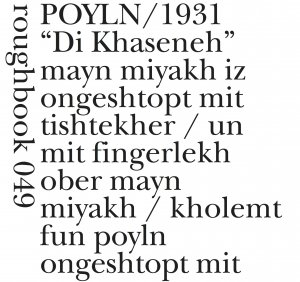 roughbook 049

POYLN/1931
“Di Khaseneh”
mayn miyakh iz ongeshtopt mit tishtekher / un mit fingerlekh ober mayn miyakh / kholemt fun poyln ongeshtopt mit